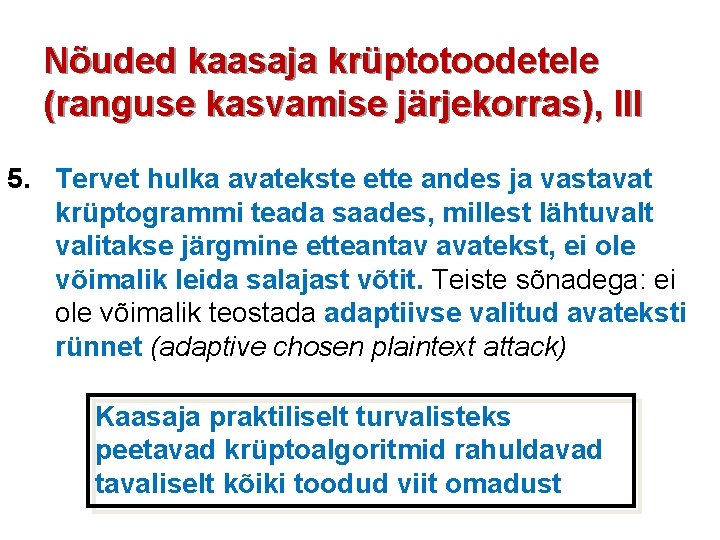 Nõuded kaasaja krüptotoodetele (ranguse kasvamise järjekorras), III

5. Tervet hulka avatekste ette andes ja vastavat krüptogrammi teada saades, millest lähtuvalt valitakse järgmine etteantav avatekst, ei ole võimalik leida salajast võtit. Teiste sõnadega: ei ole võimalik teostada adaptiivse valitud avateksti rünnet (adaptive chosen plaintext attack)

Kaasaja praktiliselt turvalisteks peetavad krüptoalgoritmid rahuldavad tavaliselt kõiki toodud viit omadust